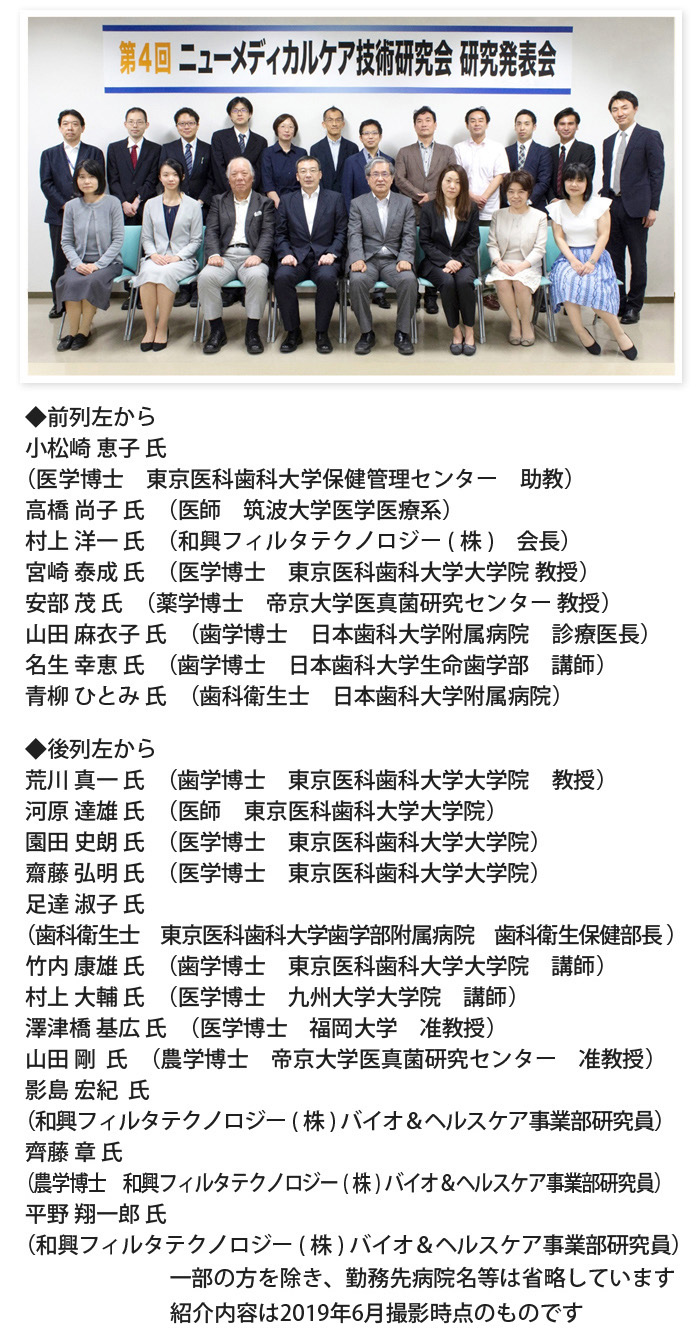 第4回 ニューメディカルケア技術研究会 研究発表会

◆前列左から
小松崎 恵子 氏
（医学博士 東京医科歯科大学保健管理センター 助教）
高橋 尚子 氏 （医師 筑波大学医学医療系）
村上 洋一 氏 （和興フィルタテクノロジー(株) 会長）
宮崎 泰成 氏 （医学博士 東京医科歯科大学大学院 教授）
安部 茂 氏 （薬学博士 帝京大学医真菌研究センター 教授）
山田 麻衣子 氏 （歯学博士 日本歯科大学附属病院 診療医長）
名生 幸恵 氏 （歯学博士 日本歯科大学生命歯学部 講師）
青柳 ひとみ 氏 （歯科衛生士 日本歯科大学附属病院）

◆後列左から
荒川 真一 氏 （歯学博士 東京医科歯科大学大学院 教授）
河原 達雄 氏 （医師 東京医科歯科大学大学院）
園田 史朗 氏 （医学博士 東京医科歯科大学大学院）
齋藤 弘明 氏 （医学博士 東京医科歯科大学大学院）
足達 淑子 氏
（歯科衛生士 東京医科歯科大学歯学部附属病院 歯科衛生保健部長）
竹内 康雄 氏 （歯学博士 東京医科歯科大学大学院 講師）
村上 大輔 氏 （医学博士 九州大学大学院 講師）
澤津橋 基広 氏 （医学博士 福岡大学 准教授）
山田 剛 氏 （農学博士 帝京大学医真菌研究センター 准教授）
影島 宏紀 氏
（和興フィルタテクノロジー(株)バイオ＆ヘルスケア事業部研究員）
齊藤 章 氏
（農学博士 和興フィルタテクノロジー(株)バイオ＆ヘルスケア事業部研究員）
平野 翔一郎 氏
（和興フィルタテクノロジー(株)バイオ＆ヘルスケア事業部研究員）
一部の方を除き、勤務先病院名等は省略しています
紹介内容は2019年6月撮影時点のものです